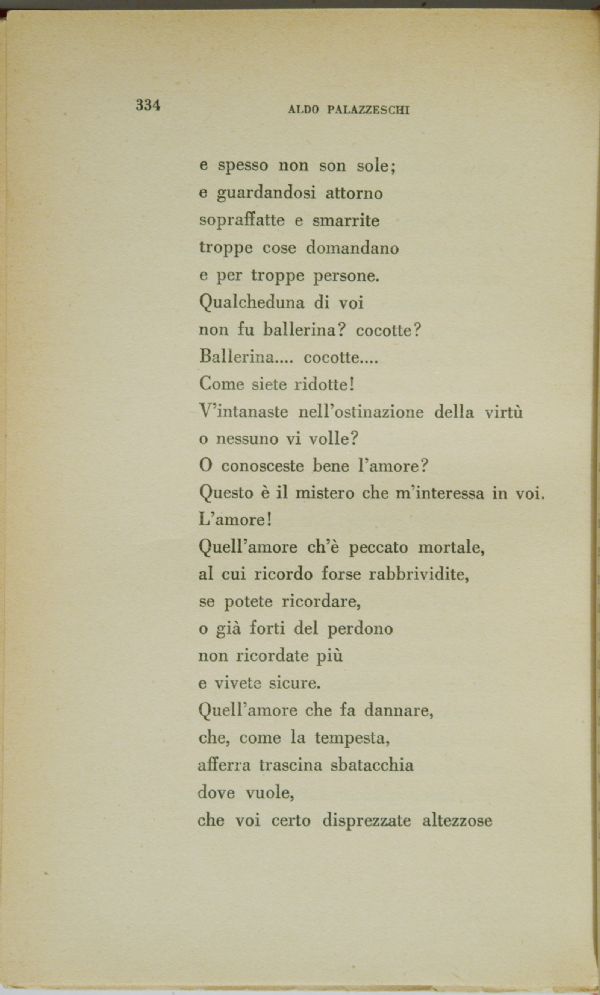 334 ALDO PALAZZESCHI

e spesso non son sole;
e guardandosi attorno
sopraffatte e smarrite
troppe cose domandano
e per troppe persone.
Qualcheduna di voi
non fu ballerina? cocotte?
Ballerina.... cocotte....
Come siete ridotte!
V'intanaste nell'ostinazione della virtù
o nessuno vi volle?
O conosceste bene l'amore?
Questo è il mistero che m'interessa in voi.
L'amore!
Quell'amore ch'è peccato mortale,
al cui ricordo forse rabbrividite,
se potete ricordare,
o già forti del perdono
non ricordate più
e vivete sicure.
Quell'amore che fa dannare,
che, come la tempesta,
afferra trascina sbatacchia
dove vuole,
che voi certo disprezzate altezzose